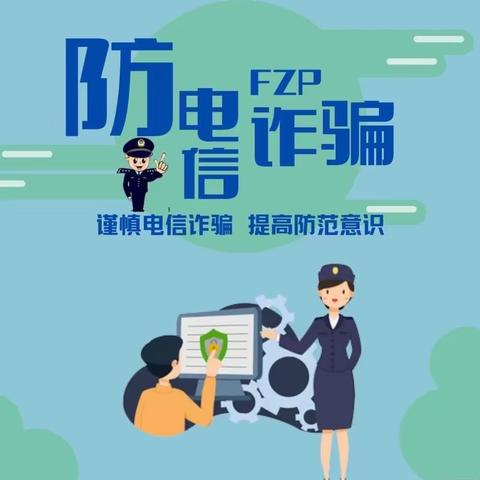 防电信诈骗
FZP

谨慎电信诈骗 提高防范意识